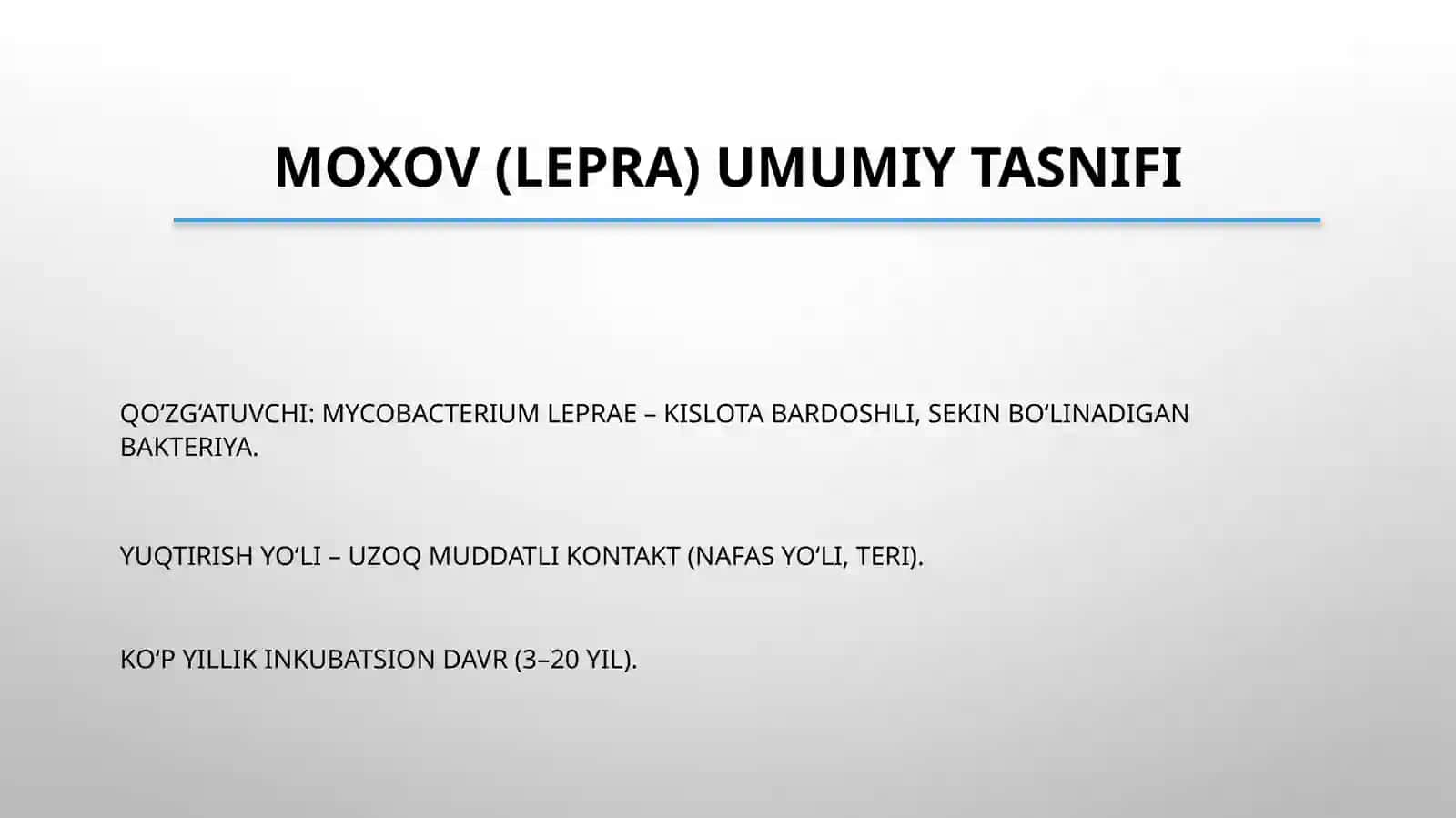 MOXOV (LEPRA) UMUMIY TASNIFI

QO‘ZG‘ATUVCHI: MYCOBACTERIUM LEPRAE – KISLOTA BARDOSHLI, SEKIN BO‘LINADIGAN BAKTERIYA.

YUQTIRISH YO‘LI – UZOQ MUDDATLI KONTAKT (NAFAS YO‘LI, TERI).

KO‘P YILLIK INKUBATSION DAVR (3–20 YIL).